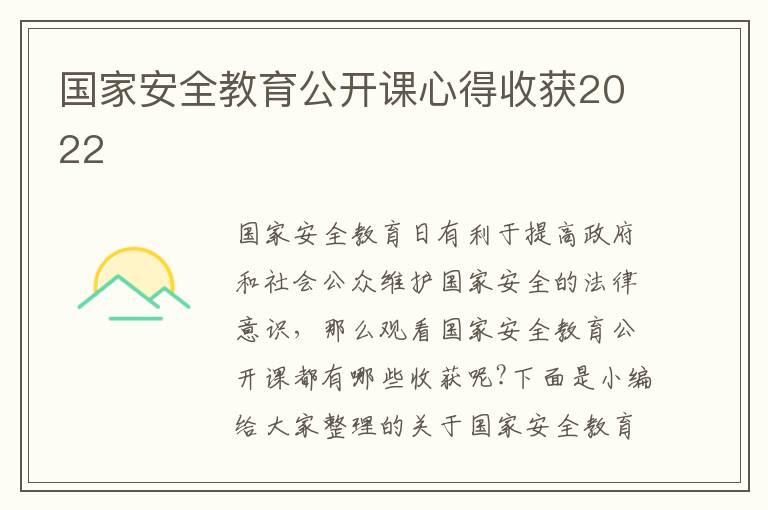 国家安全教育公开课心得收获2022

国家安全教育日有利于提高政府和社会公众维护国家安全的法律意识，那么观看国家安全教育公开课都有哪些收获呢?下面是小编给大家整理的关于国家安全教育